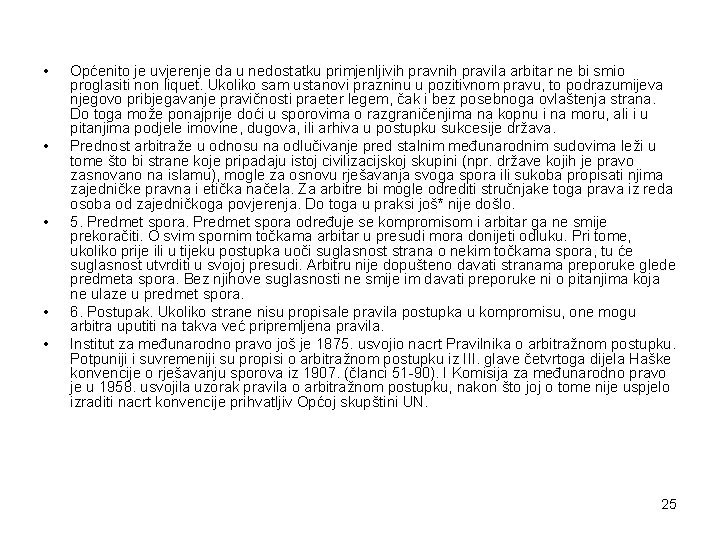 • Općenito je uvjerenje da u nedostatku primjenljivih pravnih pravila arbitar ne bi smio proglasiti non liquet. Ukoliko sam ustanovi prazninu u pozitivnom pravu, to podrazumijeva njegovo pribjegavanje pravičnosti praeter legem, čak i bez posebnoga ovlaštenja strana. Do toga može ponajprije doći u sporovima o razgraničenjima na kopnu i na moru, ali i u pitanjima podjele imovine, dugova, ili arhiva u postupku sukcesije država.

• Prednost arbitraže u odnosu na odlučivanje pred stalnim međunarodnim sudovima leži u tome što bi strane koje pripadaju istoj civilizacijskoj skupini (npr. države kojih je pravo zasnovano na islamu), mogle za osnovu rješavanja svoga spora ili sukoba propisati njima zajedničke pravna i etička načela. Za arbitre bi mogle odrediti stručnjake toga prava iz reda osoba od zajedničkoga povjerenja. Do toga u praksi još* nije došlo.

• 5. Predmet spora. Predmet spora određuje se kompromisom i arbitar ga ne smije prekoračiti. O svim spornim točkama arbitar u presudi mora donijeti odluku. Pri tome, ukoliko prije ili u tijeku postupka uoči suglasnost strana o nekim točkama spora, tu će suglasnost utvrditi u svojoj presudi. Arbitru nije dopušteno davati stranama preporuke glede predmeta spora. Bez njihove suglasnosti ne smije im davati preporuke ni o pitanjima koja ne ulaze u predmet spora.

• 6. Postupak. Ukoliko strane nisu propisale pravila postupka u kompromisu, one mogu arbitra uputiti na takva već pripremljena pravila.

• Institut za međunarodno pravo još je 1875. usvojio nacrt Pravilnika o arbitražnom postupku. Potpuniji i suvremeniji su propisi o arbitražnom postupku iz III. glave četvrtoga dijela Haške konvencije o rješavanju sporova iz 1907. (članci 51-90). I Komisija za međunarodno pravo je u 1958. usvojila uzorak pravila o arbitražnom postupku, nakon što joj o tome nije uspjelo izraditi nacrt konvencije prihvatljiv Općoj skupštini UN.

25